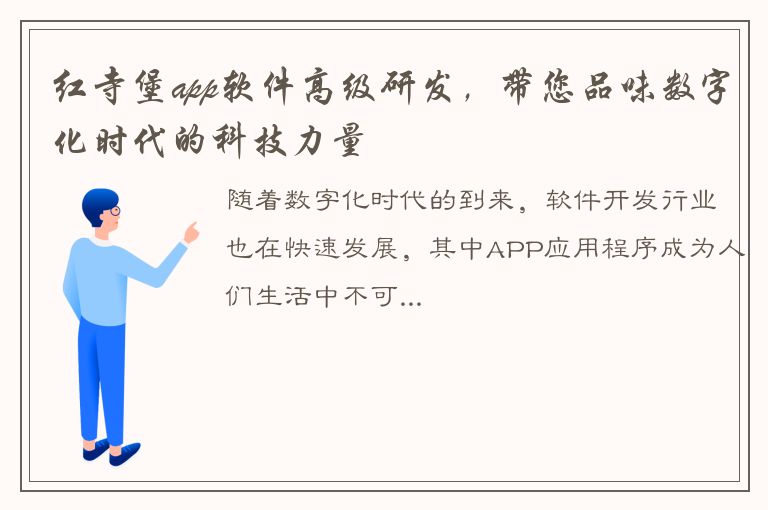 红寺堡app软件高级研发，带您品味数字化时代的科技力量

随着数字化时代的到来，软件开发行业也在快速发展，其中APP应用程序成为人们生活中不可...